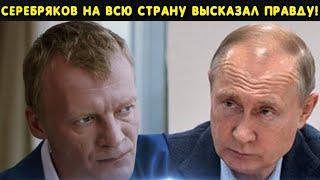 СЕРЕБРЯКОВ НА ВСЮ СТРАНУ ВЫСКАЗАЛ ПРАВДУ!